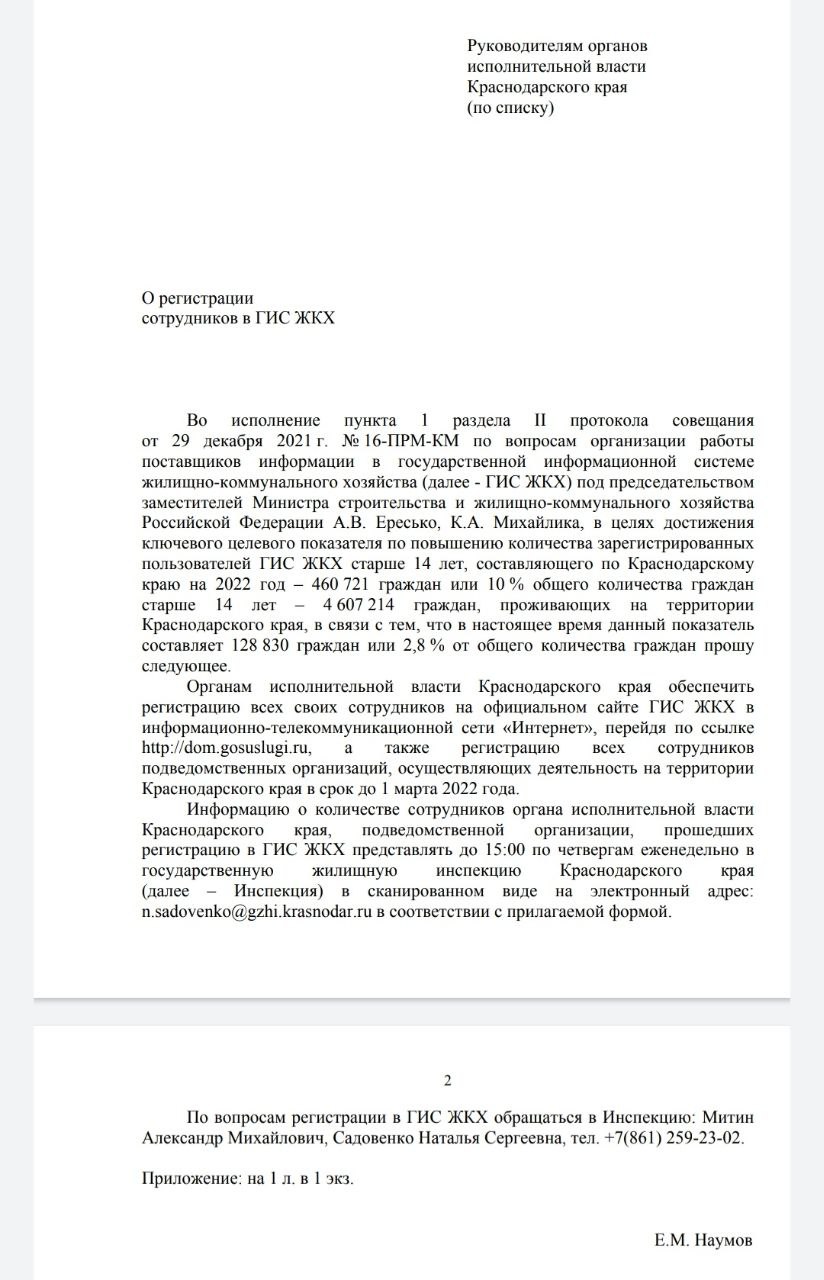 Руководителям органов исполнительной власти Краснодарского края (по списку)

О регистрации сотрудников в ГИС ЖКХ

Во исполнение пункта 1 раздела II протокола совещания от 29 декабря 2021 г. № 16-ПРМ-КМ по вопросам организации работы поставщиков информации в государственной информационной системе жилищно-коммунального хозяйства (далее - ГИС ЖКХ) под председательством заместителей Министра строительства и жилищно-коммунального хозяйства Российской Федерации А.В. Ересько, К.А. Михайлика, в целях достижения ключевого целевого показателя по повышению количества зарегистрированных пользователей ГИС ЖКХ старше 14 лет, составляющего по Краснодарскому краю на 2022 год – 460 721 граждан или 10 % общего количества граждан старше 14 лет – 4 607 214 граждан, проживающих на территории Краснодарского края, в связи с тем, что в настоящее время данный показатель составляет 128 830 граждан или 2,8 % от общего количества граждан прошу следующее.

Органам исполнительной власти Краснодарского края обеспечить регистрацию всех своих сотрудников на официальном сайте ГИС ЖКХ в информационно-телекоммуникационной сети «Интернет», перейдя по ссылке http://dom.gosuslugi.ru, а также регистрацию всех сотрудников подведомственных организаций, осуществляющих деятельность на территории Краснодарского края в срок до 1 марта 2022 года.

Информацию о количестве сотрудников органа исполнительной власти Краснодарского края, подведомственной организации, прошедших регистрацию в ГИС ЖКХ представлять до 15:00 по четвергам еженедельно в государственную жилищную инспекцию Краснодарского края (далее – Инспекция) в сканированном виде на электронный адрес: n.sadovenko@gzhi.krasnodar.ru в соответствии с прилагаемой формой.

2

По вопросам регистрации в ГИС ЖКХ обращаться в Инспекцию: Митин Александр Михайлович, Садовенко Наталья Сергеевна, тел. +7(861) 259-23-02.

Приложение: на 1 л. в 1 экз.

Е.М. Наумов